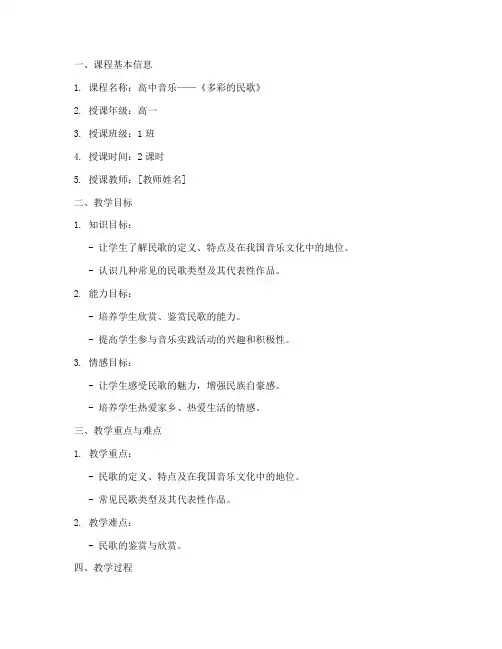 一、课程基本信息

1. 课程名称：高中音乐——《多彩的民歌》

2. 授课年级：高一

3. 授课班级：1 班

4. 授课时间：2 课时

5. 授课教师：[教师姓名]

二、教学目标

1. 知识目标：

- 让学生了解民歌的定义、特点及在我国音乐文化中的地位。

- 认识几种常见的民歌类型及其代表性作品。

2. 能力目标：

- 培养学生欣赏、鉴赏民歌的能力。

- 提高学生参与音乐实践活动的兴趣和积极性。

3. 情感目标：

- 让学生感受民歌的魅力，增强民族自豪感。

- 培养学生热爱家乡、热爱生活的情感。

三、教学重点与难点

1. 教学重点：

- 民歌的定义、特点及在我国音乐文化中的地位。

- 常见民歌类型及其代表性作品。

2. 教学难点：

- 民歌的鉴赏与欣赏。

四、教学过程